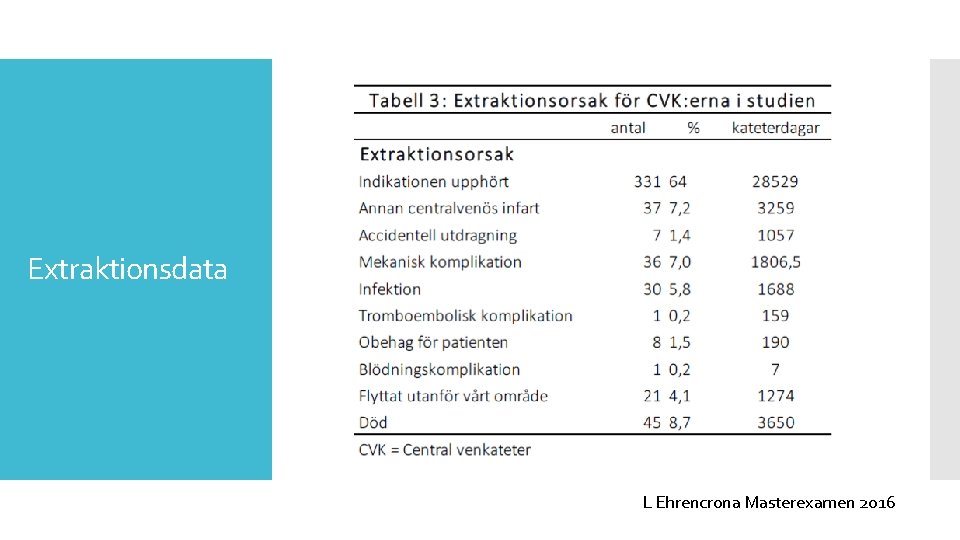 Extraktionsdata

Tabell 3: Extraktionsorsak för CVK:erna i studien

| | antal | % | kateterdagar |
|---|---|---|---|
| **Extraktionsorsak** | | | |
| Indikationen upphört | 331 | 64 | 28529 |
| Annan centralvenös infart | 37 | 7,2 | 3259 |
| Accidentell utdragning | 7 | 1,4 | 1057 |
| Mekanisk komplikation | 36 | 7,0 | 1806,5 |
| Infektion | 30 | 5,8 | 1688 |
| Tromboembolisk komplikation | 1 | 0,2 | 159 |
| Obehag för patienten | 8 | 1,5 | 190 |
| Blödningskomplikation | 1 | 0,2 | 7 |
| Flyttat utanför vårt område | 21 | 4,1 | 1274 |
| Död | 45 | 8,7 | 3650 |

CVK = Central venkateter

L Ehrencrona Masterexamen 2016